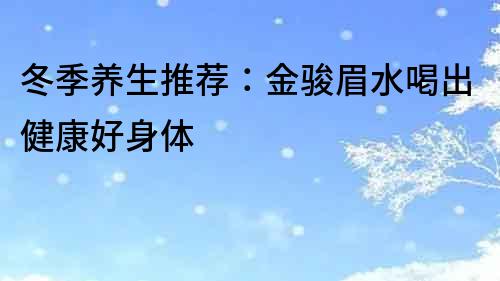 冬季养生推荐：金骏眉水喝出健康好身体